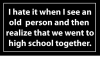 I hate it when I see an old person and then realize that we went to high school together.